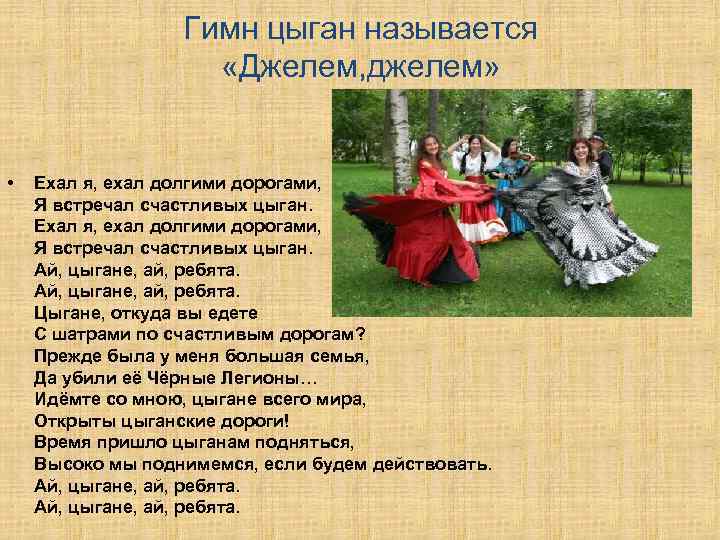 Гимн цыган называется «Джелем,джелем»

• Ехал я, ехал долгими дорогами,
Я встречал счастливых цыган.
Ехал я, ехал долгими дорогами,
Я встречал счастливых цыган.
Ай, цыгане, ай, ребята.
Ай, цыгане, ай, ребята.
Цыгане, откуда вы едете
С шатрами по счастливым дорогам?
Прежде была у меня большая семья,
Да убили её Чёрные Легионы…
Идёмте со мною, цыгане всего мира,
Открыты цыганские дороги!
Время пришло цыганам подняться,
Высоко мы поднимемся, если будем действовать.
Ай, цыгане, ай, ребята.
Ай, цыгане, ай, ребята.